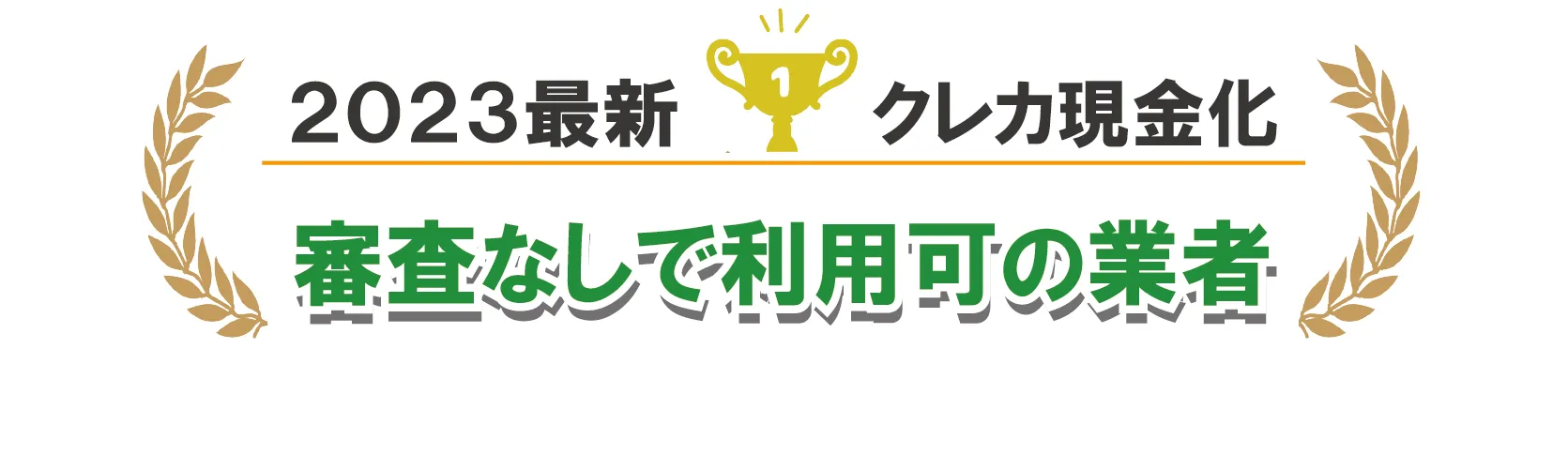 2023最新 1 クレカ現金化

審査なしで利用可の業者